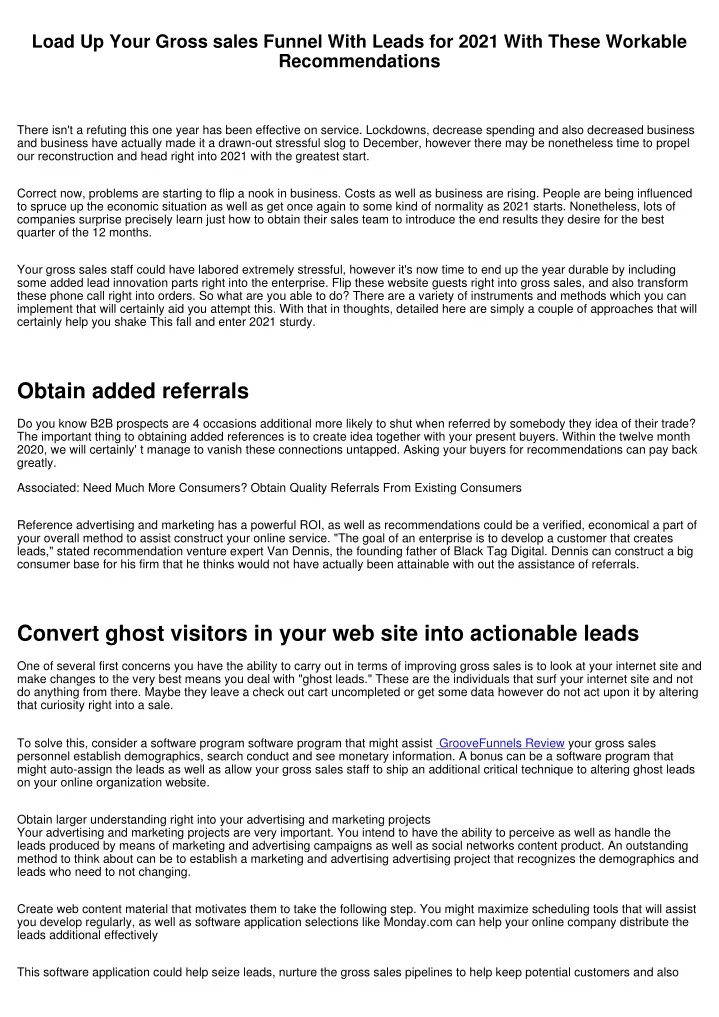 Load Up Your Gross sales Funnel With Leads for 2021 With These Workable Recommendations

There isn't a refuting this one year has been effective on service. Lockdowns, decrease spending and also decreased business and business have actually made it a drawn-out stressful slog to December, however there may be nonetheless time to propel our reconstruction and head right into 2021 with the greatest start.

Correct now, problems are starting to flip a nook in business. Costs as well as business are rising. People are being influenced to spruce up the economic situation as well as get once again to some kind of normality as 2021 starts. Nonetheless, lots of companies surprise precisely learn just how to obtain their sales team to introduce the end results they desire for the best quarter of the 12 months.

Your gross sales staff could have labored extremely stressful, however it's now time to end up the year durable by including some added lead innovation parts right into the enterprise. Flip these website guests right into gross sales, and also transform these phone call right into orders. So what are you able to do? There are a variety of instruments and methods which you can implement that will certainly aid you attempt this. With that in thoughts, detailed here are simply a couple of approaches that will certainly help you shake This fall and enter 2021 sturdy.

Obtain added referrals

Do you know B2B prospects are 4 occasions additional more likely to shut when referred by somebody they idea of their trade? The important thing to obtaining added references is to create idea together with your present buyers. Within the twelve month 2020, we will certainly' t manage to vanish these connections untapped. Asking your buyers for recommendations can pay back greatly.

Associated: Need Much More Consumers? Obtain Quality Referrals From Existing Consumers

Reference advertising and marketing has a powerful ROI, as well as recommendations could be a verified, economical a part of your overall method to assist construct your online service. "The goal of an enterprise is to develop a customer that creates leads," stated recommendation venture expert Van Dennis, the founding father of Black Tag Digital. Dennis can construct a big consumer base for his firm that he thinks would not have actually been attainable with out the assistance of referrals.

Convert ghost visitors in your web site into actionable leads

One of several first concerns you have the ability to carry out in terms of improving gross sales is to look at your internet site and make changes to the very best means you deal with "ghost leads." These are the individuals that surf your internet site and not do anything from there. Maybe they leave a check out cart uncompleted or get some data however do not act upon it by altering that curiosity right into a sale.

To solve this, consider a software program software program that might assist GrooveFunnels Review your gross sales personnel establish demographics, search conduct and see monetary information. A bonus can be a software program that might auto-assign the leads as well as allow your gross sales staff to ship an additional critical technique to altering ghost leads on your online organization website.

Obtain larger understanding right into your advertising and marketing projects
Your advertising and marketing projects are very important. You intend to have the ability to perceive as well as handle the leads produced by means of marketing and advertising campaigns as well as social networks content product. An outstanding method to think about can be to establish a marketing and advertising advertising project that recognizes the demographics and leads who need to not changing.

Create web content material that motivates them to take the following step. You might maximize scheduling tools that will assist you develop regularly, as well as software application selections like Monday.com can help your online company distribute the leads additional effectively

This software application could help seize leads, nurture the gross sales pipelines to help keep potential customers and also